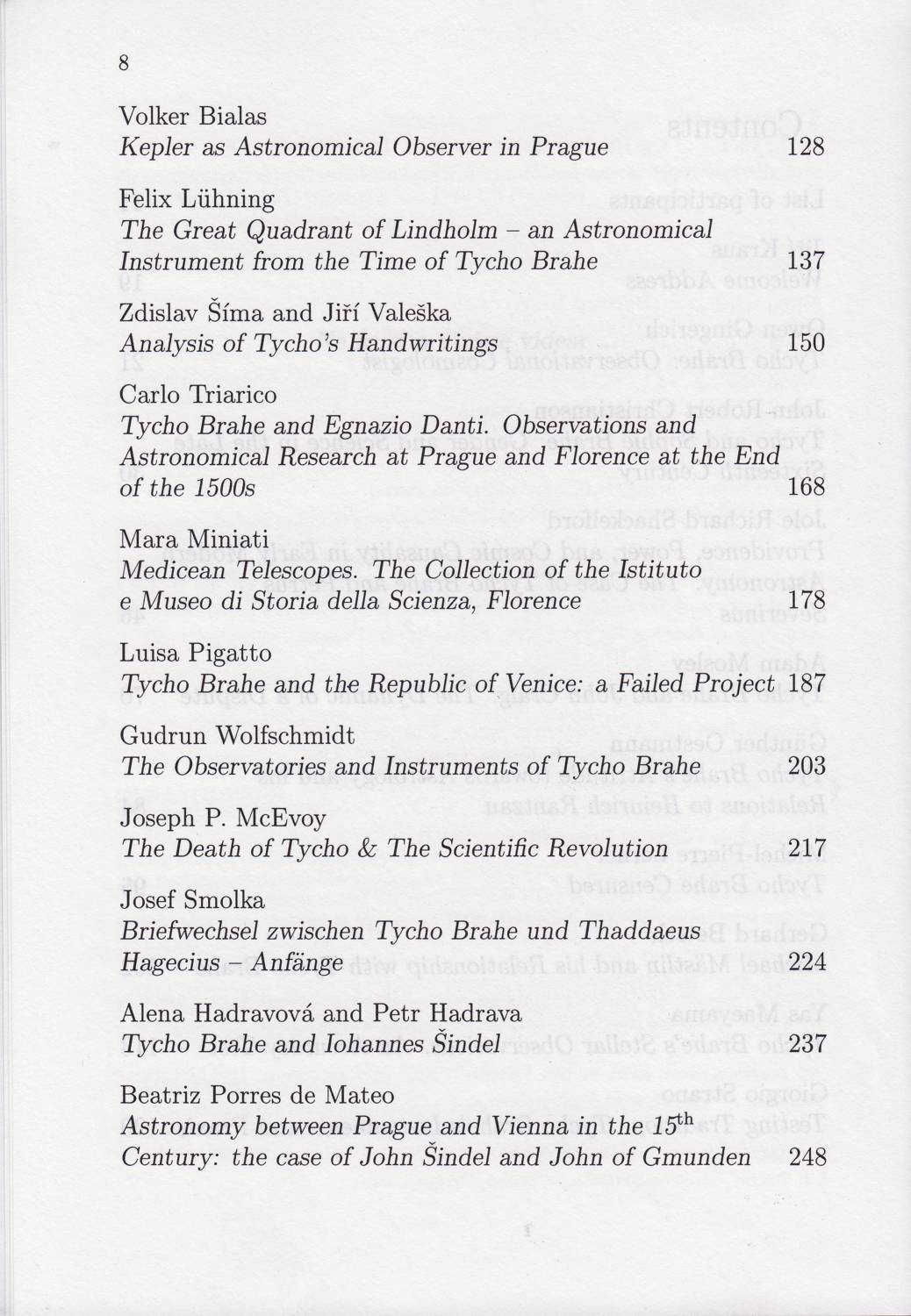 8

Volker Bialas
Kepler as Astronomical Observer in Prague 128

Felix Lühning
The Great Quadrant of Lindholm – an Astronomical Instrument from the Time of Tycho Brahe 137

Zdislav Šíma and Jiří Valeška
Analysis of Tycho's Handwritings 150

Carlo Triarico
Tycho Brahe and Egnazio Danti. Observations and Astronomical Research at Prague and Florence at the End of the 1500s 168

Mara Miniati
Medicean Telescopes. The Collection of the Istituto e Museo di Storia della Scienza, Florence 178

Luisa Pigatto
Tycho Brahe and the Republic of Venice: a Failed Project 187

Gudrun Wolfschmidt
The Observatories and Instruments of Tycho Brahe 203

Joseph P. McEvoy
The Death of Tycho & The Scientific Revolution 217

Josef Smolka
Briefwechsel zwischen Tycho Brahe und Thaddaeus Hagecius – Anfänge 224

Alena Hadravová and Petr Hadrava
Tycho Brahe and Iohannes Šindel 237

Beatriz Porres de Mateo
Astronomy between Prague and Vienna in the $15^{th}$ Century: the case of John Šindel and John of Gmunden 248